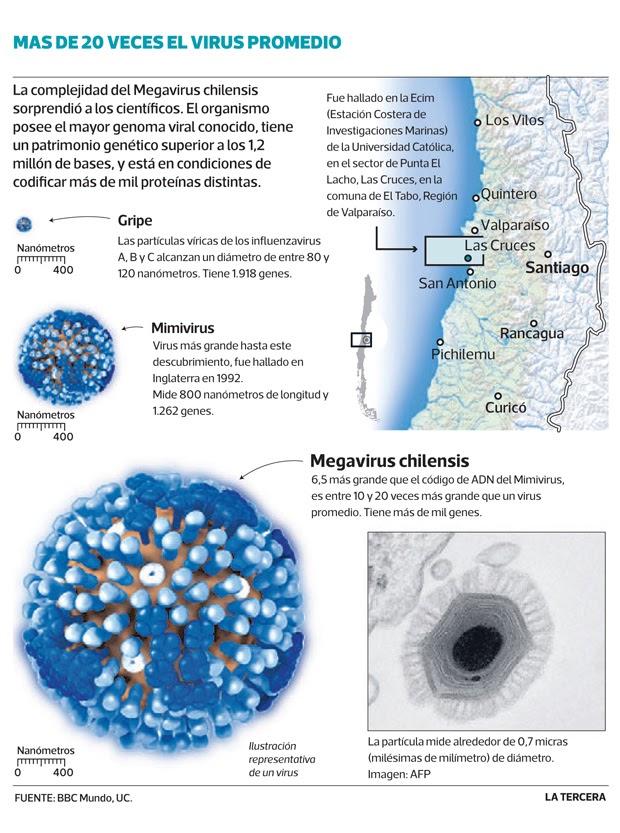 MAS DE 20 VECES EL VIRUS PROMEDIO

La complejidad del Megavirus chilensis sorprendió a los científicos. El organismo posee el mayor genoma viral conocido, tiene un patrimonio genético superior a los 1,2 millón de bases, y está en condiciones de codificar más de mil proteínas distintas.

Fue hallado en la Ecim (Estación Costera de Investigaciones Marinas) de la Universidad Católica, en el sector de Punta El Lacho, Las Cruces, en la comuna de El Tabo, Región de Valparaíso.

Los Vilos

Quintero

Valparaíso

Las Cruces

Santiago

San Antonio

Rancagua

Pichilemu

Curicó

Gripe

Las partículas víricas de los influenzavirus A, B y C alcanzan un diámetro de entre 80 y 120 nanómetros. Tiene 1.918 genes.

Nanómetros
0 400

Mimivirus

Virus más grande hasta este descubrimiento, fue hallado en Inglaterra en 1992.
Mide 800 nanómetros de longitud y 1.262 genes.

Nanómetros
0 400

Megavirus chilensis

6,5 más grande que el código de ADN del Mimivirus, es entre 10 y 20 veces más grande que un virus promedio. Tiene más de mil genes.

Nanómetros
0 400

Ilustración representativa de un virus

La partícula mide alrededor de 0,7 micras (milésimas de milímetro) de diámetro.
Imagen: AFP

FUENTE: BBC Mundo, UC.

LA TERCERA